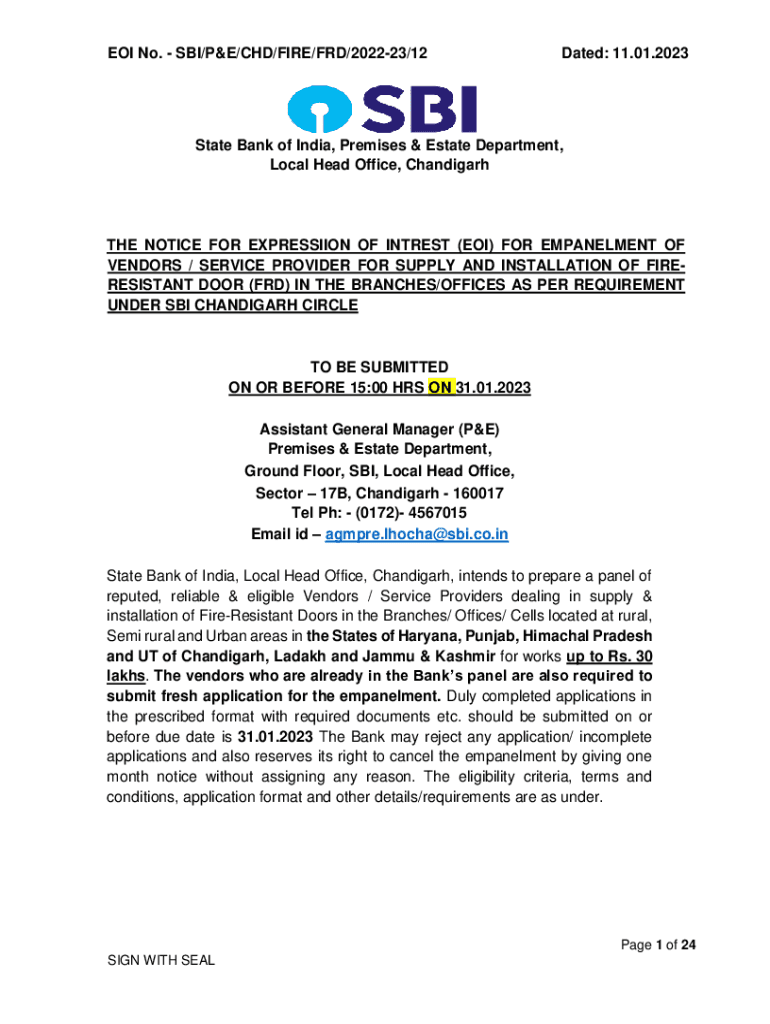 EOI No. - SBI/P&E/CHD/FIRE/FRD/2022-23/12 Dated: 11.01.2023

SBI

State Bank of India, Premises & Estate Department,
Local Head Office, Chandigarh

THE NOTICE FOR EXPRESSIION OF INTREST (EOI) FOR EMPANELMENT OF VENDORS / SERVICE PROVIDER FOR SUPPLY AND INSTALLATION OF FIRE-RESISTANT DOOR (FRD) IN THE BRANCHES/OFFICES AS PER REQUIREMENT UNDER SBI CHANDIGARH CIRCLE

TO BE SUBMITTED
ON OR BEFORE 15:00 HRS ON 31.01.2023

Assistant General Manager (P&E)
Premises & Estate Department,
Ground Floor, SBI, Local Head Office,
Sector – 17B, Chandigarh - 160017
Tel Ph: - (0172)- 4567015
Email id – agmpre.lhocha@sbi.co.in

State Bank of India, Local Head Office, Chandigarh, intends to prepare a panel of reputed, reliable & eligible Vendors / Service Providers dealing in supply & installation of Fire-Resistant Doors in the Branches/ Offices/ Cells located at rural, Semi rural and Urban areas in the States of Haryana, Punjab, Himachal Pradesh and UT of Chandigarh, Ladakh and Jammu & Kashmir for works up to Rs. 30 lakhs. The vendors who are already in the Bank's panel are also required to submit fresh application for the empanelment. Duly completed applications in the prescribed format with required documents etc. should be submitted on or before due date is 31.01.2023 The Bank may reject any application/ incomplete applications and also reserves its right to cancel the empanelment by giving one month notice without assigning any reason. The eligibility criteria, terms and conditions, application format and other details/requirements are as under.

Page 1 of 24

SIGN WITH SEAL